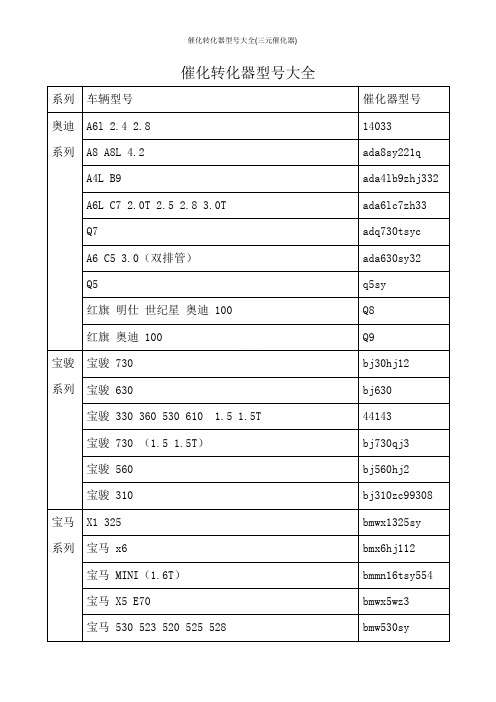 催化转化器型号大全(三元催化器)

催化转化器型号大全

| 系列 | 车辆型号 | 催化器型号 |
|---|---|---|
| 奥迪系列 | A6l 2.4 2.8 | 14033 |
| | A8 A8L 4.2 | ada8sy221q |
| | A4L B9 | ada4lb9zhj332 |
| | A6L C7 2.0T 2.5 2.8 3.0T | ada6lc7zh33 |
| | Q7 | adq730tsyc |
| | A6 C5 3.0（双排管） | ada630sy32 |
| | Q5 | q5sy |
| | 红旗 明仕 世纪星 奥迪 100 | Q8 |
| | 红旗 奥迪 100 | Q9 |
| 宝骏系列 | 宝骏 730 | bj30hj12 |
| | 宝骏 630 | bj630 |
| | 宝骏 330 360 530 610 1.5 1.5T | 44143 |
| | 宝骏 730 （1.5 1.5T） | bj730qj3 |
| | 宝骏 560 | bj560hj2 |
| | 宝骏 310 | bj310zc99308 |
| 宝马系列 | X1 325 | bmwx1325sy |
| | 宝马 x6 | bmx6hj112 |
| | 宝马 MINI（1.6T） | bmmn16tsy554 |
| | 宝马 X5 E70 | bmwx5wz3 |
| | 宝马 530 523 520 525 528 | bmw530sy |